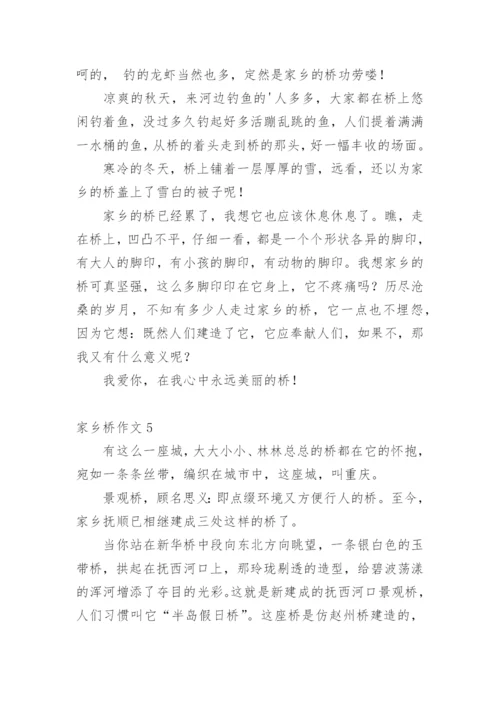 呵的， 钓的龙虾当然也多，定然是家乡的桥功劳喽！

凉爽的秋天，来河边钓鱼的'人多多，大家都在桥上悠闲钓着鱼，没过多久钓起好多活蹦乱跳的鱼，人们提着满满一水桶的鱼，从桥的着头走到桥的那头，好一幅丰收的场面。

寒冷的冬天，桥上铺着一层厚厚的雪，远看，还以为家乡的桥盖上了雪白的被子呢！

家乡的桥已经累了，我想它也应该休息休息了。瞧，走在桥上，凹凸不平，仔细一看，都是一个个形状各异的脚印，有大人的脚印，有小孩的脚印，有动物的脚印。我想家乡的桥可真坚强，这么多脚印印在它身上，它不疼痛吗？历尽沧桑的岁月，不知有多少人走过家乡的桥，它一点也不埋怨，因为它想：既然人们建造了它，它应奉献人们，如果不，那我又有什么意义呢？

我爱你，在我心中永远美丽的桥！

家乡桥作文 5

有这么一座城，大大小小、林林总总的桥都在它的怀抱，宛如一条条丝带，编织在城市中，这座城，叫重庆。

景观桥，顾名思义：即点缀环境又方便行人的桥。至今，家乡抚顺已相继建成三处这样的桥了。

当你站在新华桥中段向东北方向眺望，一条银白色的玉带桥，拱起在抚西河口上，那玲珑剔透的造型，给碧波荡漾的浑河增添了夺目的光彩。这就是新建成的抚西河口景观桥，人们习惯叫它“半岛假日桥”。这座桥是仿赵州桥建造的，